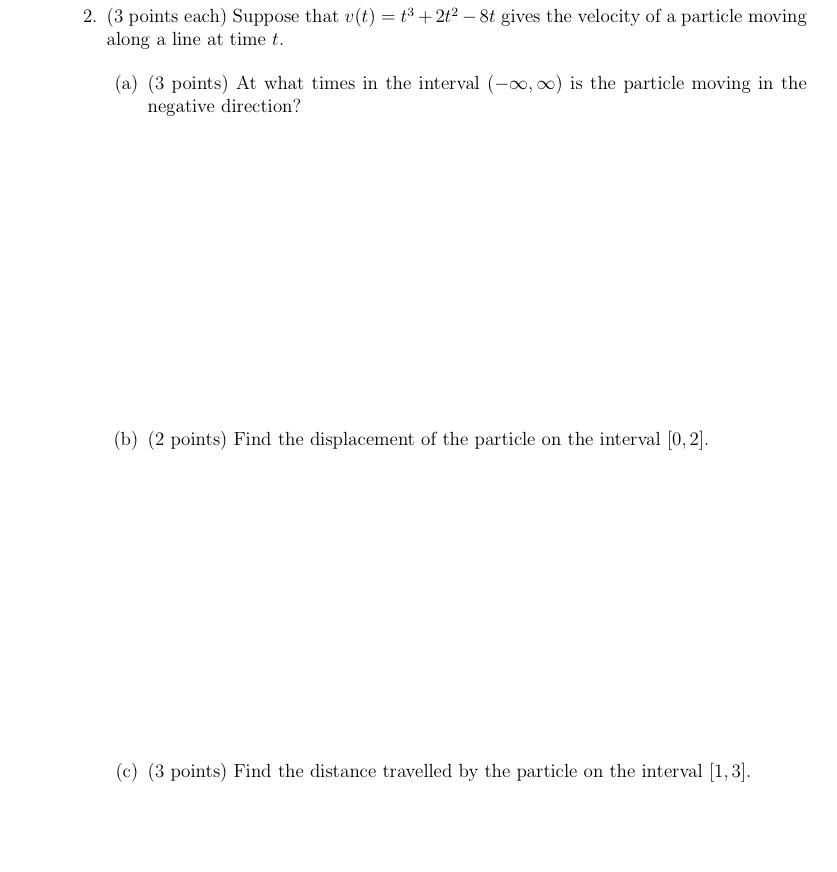 2. (3 points each) Suppose that $v(t) = t^3 + 2t^2 - 8t$ gives the velocity of a particle moving along a line at time $t$.

(a) (3 points) At what times in the interval $(-\infty, \infty)$ is the particle moving in the negative direction?

(b) (2 points) Find the displacement of the particle on the interval $[0, 2]$.

(c) (3 points) Find the distance travelled by the particle on the interval $[1, 3]$.